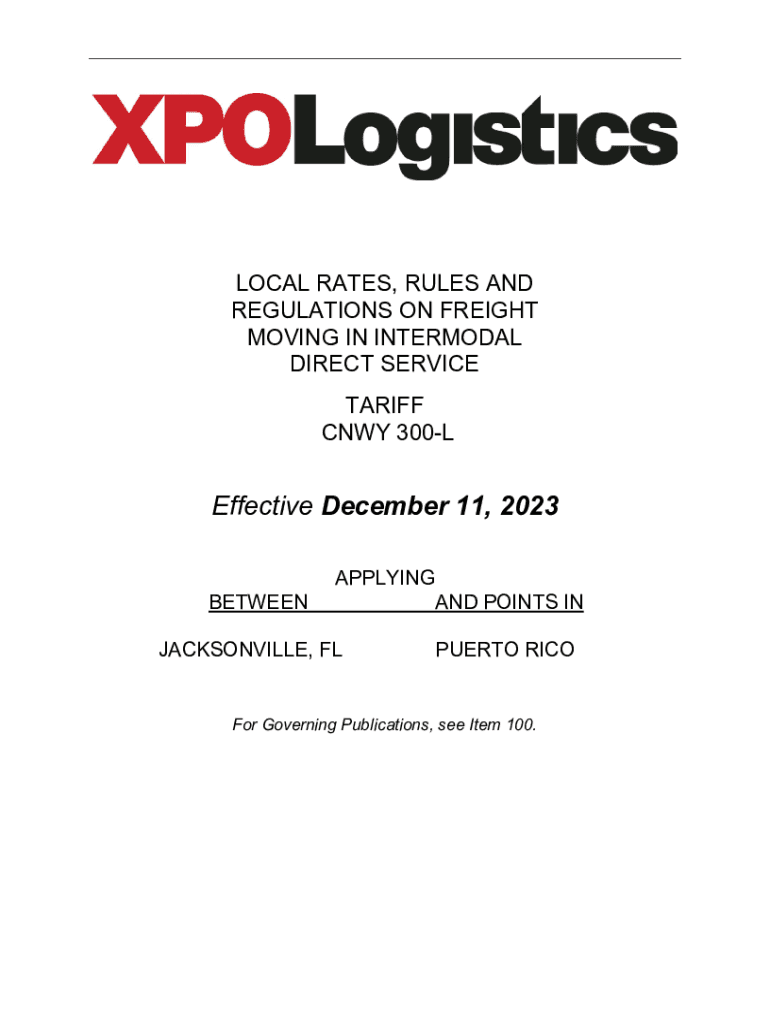 XPOLogistics

LOCAL RATES, RULES AND
REGULATIONS ON FREIGHT
MOVING IN INTERMODAL
DIRECT SERVICE

TARIFF
CNWY 300-L

Effective December 11, 2023

APPLYING

BETWEEN AND POINTS IN

JACKSONVILLE, FL PUERTO RICO

For Governing Publications, see Item 100.